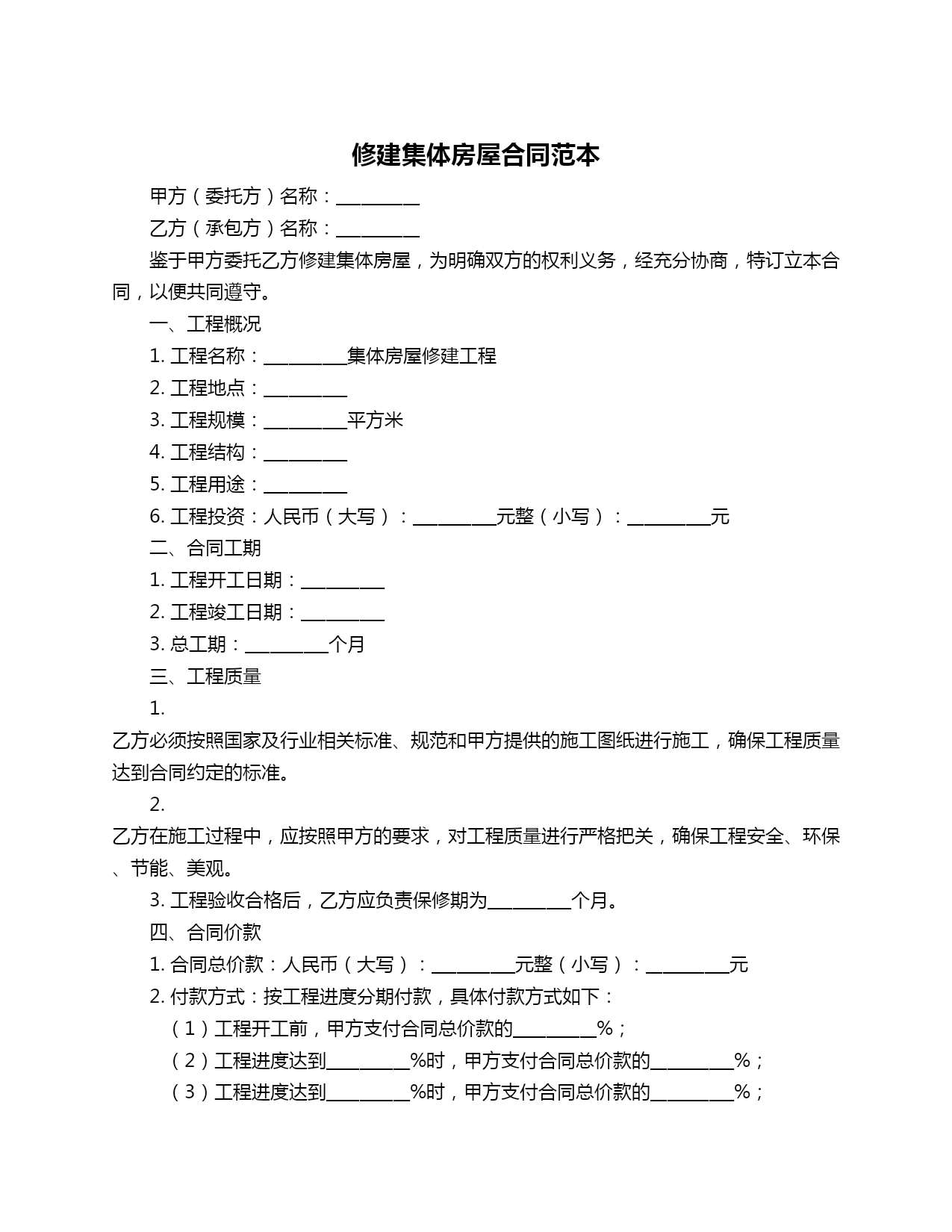 修建集体房屋合同范本

甲方（委托方）名称：__________

乙方（承包方）名称：__________

鉴于甲方委托乙方修建集体房屋，为明确双方的权利义务，经充分协商，特订立本合同，以便共同遵守。

一、工程概况

1. 工程名称：__________集体房屋修建工程

2. 工程地点：__________

3. 工程规模：__________平方米

4. 工程结构：__________

5. 工程用途：__________

6. 工程投资：人民币（大写）：__________元整（小写）：__________元

二、合同工期

1. 工程开工日期：__________

2. 工程竣工日期：__________

3. 总工期：__________个月

三、工程质量

1. 乙方必须按照国家及行业相关标准、规范和甲方提供的施工图纸进行施工，确保工程质量达到合同约定的标准。

2. 乙方在施工过程中，应按照甲方的要求，对工程质量进行严格把关，确保工程安全、环保、节能、美观。

3. 工程验收合格后，乙方应负责保修期为__________个月。

四、合同价款

1. 合同总价款：人民币（大写）：__________元整（小写）：__________元

2. 付款方式：按工程进度分期付款，具体付款方式如下：

（1）工程开工前，甲方支付合同总价款的__________%；

（2）工程进度达到__________%时，甲方支付合同总价款的__________%；

（3）工程进度达到__________%时，甲方支付合同总价款的__________%；